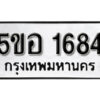 5ขอ 1684
กรุงเทพมหานคร